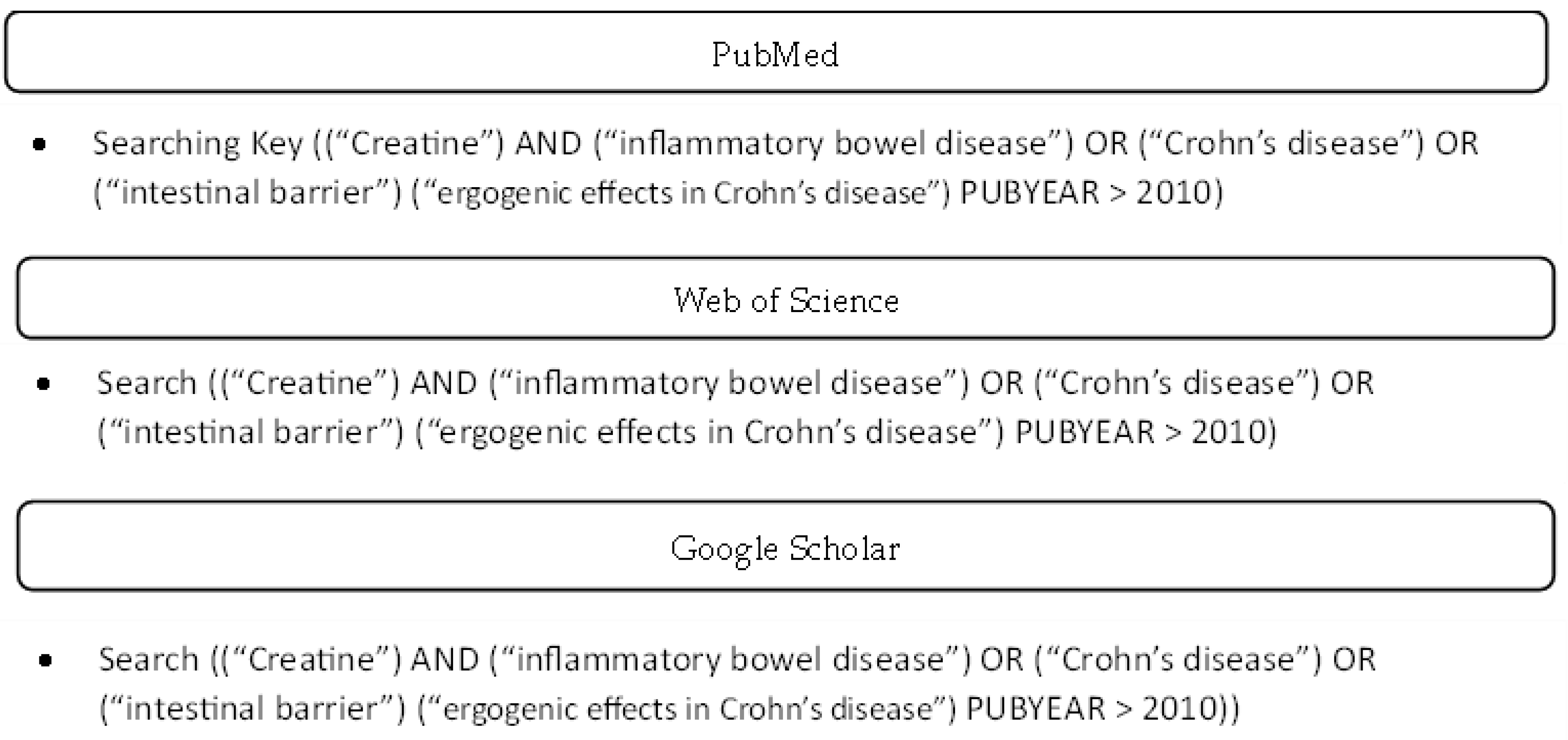 PubMed

• Searching Key ((“Creatine”) AND (“inflammatory bowel disease”) OR (“Crohn’s disease”) OR (“intestinal barrier”) (“ergogenic effects in Crohn’s disease”) PUBYEAR > 2010)

Web of Science

• Search ((“Creatine”) AND (“inflammatory bowel disease”) OR (“Crohn’s disease”) OR (“intestinal barrier”) (“ergogenic effects in Crohn’s disease”) PUBYEAR > 2010)

Google Scholar

• Search ((“Creatine”) AND (“inflammatory bowel disease”) OR (“Crohn’s disease”) OR (“intestinal barrier”) (“ergogenic effects in Crohn’s disease”) PUBYEAR > 2010))